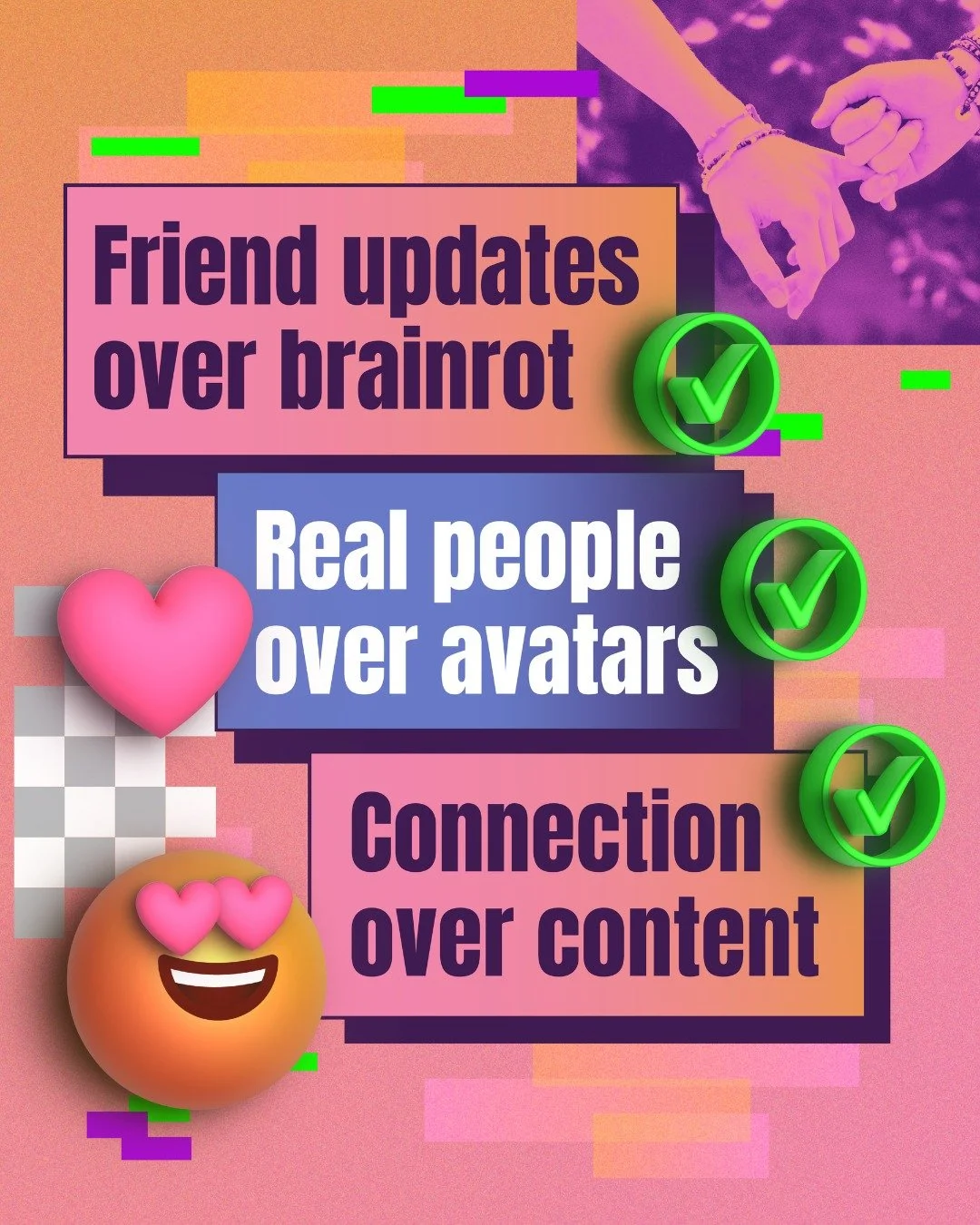 Friend updates over brainrot

Real people over avatars

Connection over content